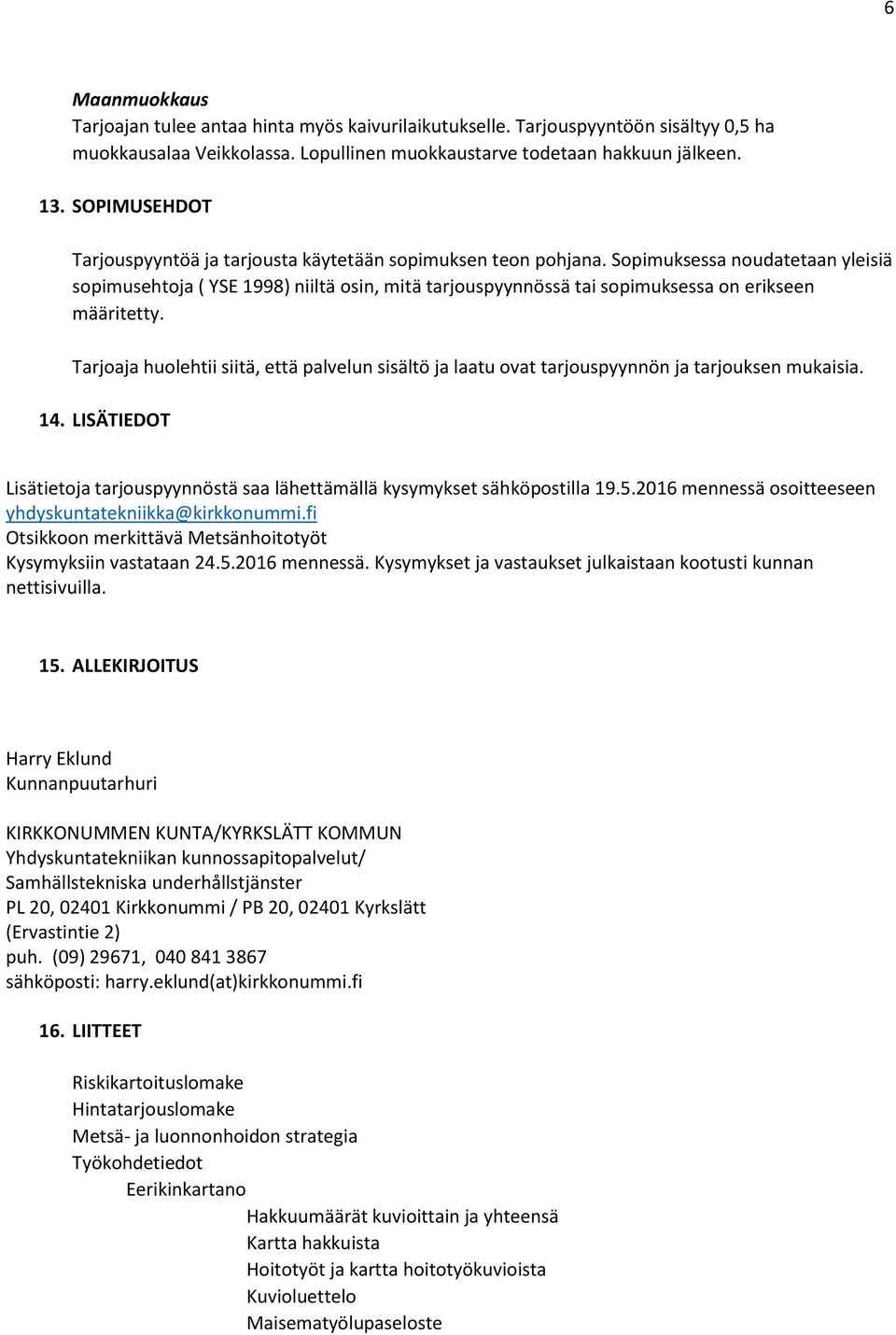 6

Maanmuokkaus
Tarjoajan tulee antaa hinta myös kaivurilaikutukselle. Tarjouspyyntöön sisältyy 0,5 ha muokkausalaa Veikkolassa. Lopullinen muokkaustarve todetaan hakkuun jälkeen.

13. SOPIMUSEHDOT

Tarjouspyyntöä ja tarjousta käytetään sopimuksen teon pohjana. Sopimuksessa noudatetaan yleisiä sopimusehtoja ( YSE 1998) niiltä osin, mitä tarjouspyynnössä tai sopimuksessa on erikseen määritetty.

Tarjoaja huolehtii siitä, että palvelun sisältö ja laatu ovat tarjouspyynnön ja tarjouksen mukaisia.

14. LISÄTIEDOT

Lisätietoja tarjouspyynnöstä saa lähettämällä kysymykset sähköpostilla 19.5.2016 mennessä osoitteeseen yhdyskuntatekniikka@kirkkonummi.fi
Otsikkoon merkittävä Metsänhoitotyöt
Kysymyksiin vastataan 24.5.2016 mennessä. Kysymykset ja vastaukset julkaistaan kootusti kunnan nettisivuilla.

15. ALLEKIRJOITUS

Harry Eklund
Kunnanpuutarhuri

KIRKKONUMMEN KUNTA/KYRKSLÄTT KOMMUN
Yhdyskuntatekniikan kunnossapitopalvelut/
Samhällstekniska underhållstjänster
PL 20, 02401 Kirkkonummi / PB 20, 02401 Kyrkslätt
(Ervastintie 2)
puh. (09) 29671, 040 841 3867
sähköposti: harry.eklund(at)kirkkonummi.fi

16. LIITTEET

Riskikartoituslomake
Hintatarjouslomake
Metsä- ja luonnonhoidon strategia
Työkohdetiedot
Eerikinkartano
Hakkuumäärät kuvioittain ja yhteensä
Kartta hakkuista
Hoitotyöt ja kartta hoitotyökuvioista
Kuvioluettelo
Maisematyölupaseloste